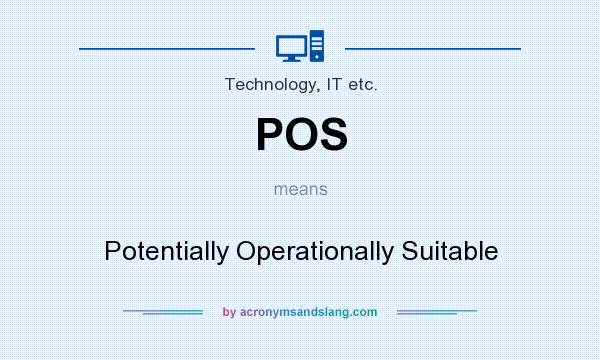 Technology, IT etc.

POS

means

Potentially Operationally Suitable

by acronymsandslang.com